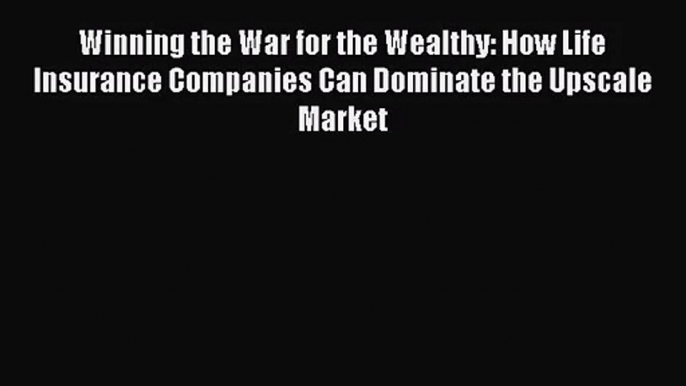 Winning the War for the Wealthy: How Life Insurance Companies Can Dominate the Upscale Market